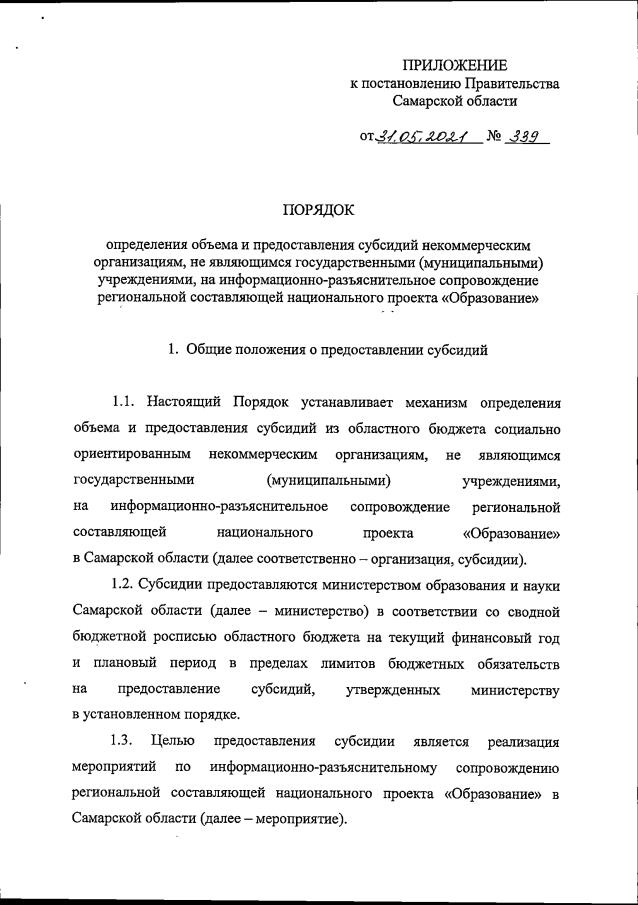 ПРИЛОЖЕНИЕ
к постановлению Правительства
Самарской области

от 31.05.2021 № 339

ПОРЯДОК

определения объема и предоставления субсидий некоммерческим организациям, не являющимся государственными (муниципальными) учреждениями, на информационно-разъяснительное сопровождение региональной составляющей национального проекта «Образование»

1. Общие положения о предоставлении субсидий

1.1. Настоящий Порядок устанавливает механизм определения объема и предоставления субсидий из областного бюджета социально ориентированным некоммерческим организациям, не являющимся государственными (муниципальными) учреждениями, на информационно-разъяснительное сопровождение региональной составляющей национального проекта «Образование» в Самарской области (далее соответственно – организация, субсидии).

1.2. Субсидии предоставляются министерством образования и науки Самарской области (далее – министерство) в соответствии со сводной бюджетной росписью областного бюджета на текущий финансовый год и плановый период в пределах лимитов бюджетных обязательств на предоставление субсидий, утвержденных министерству в установленном порядке.

1.3. Целью предоставления субсидии является реализация мероприятий по информационно-разъяснительному сопровождению региональной составляющей национального проекта «Образование» в Самарской области (далее – мероприятие).